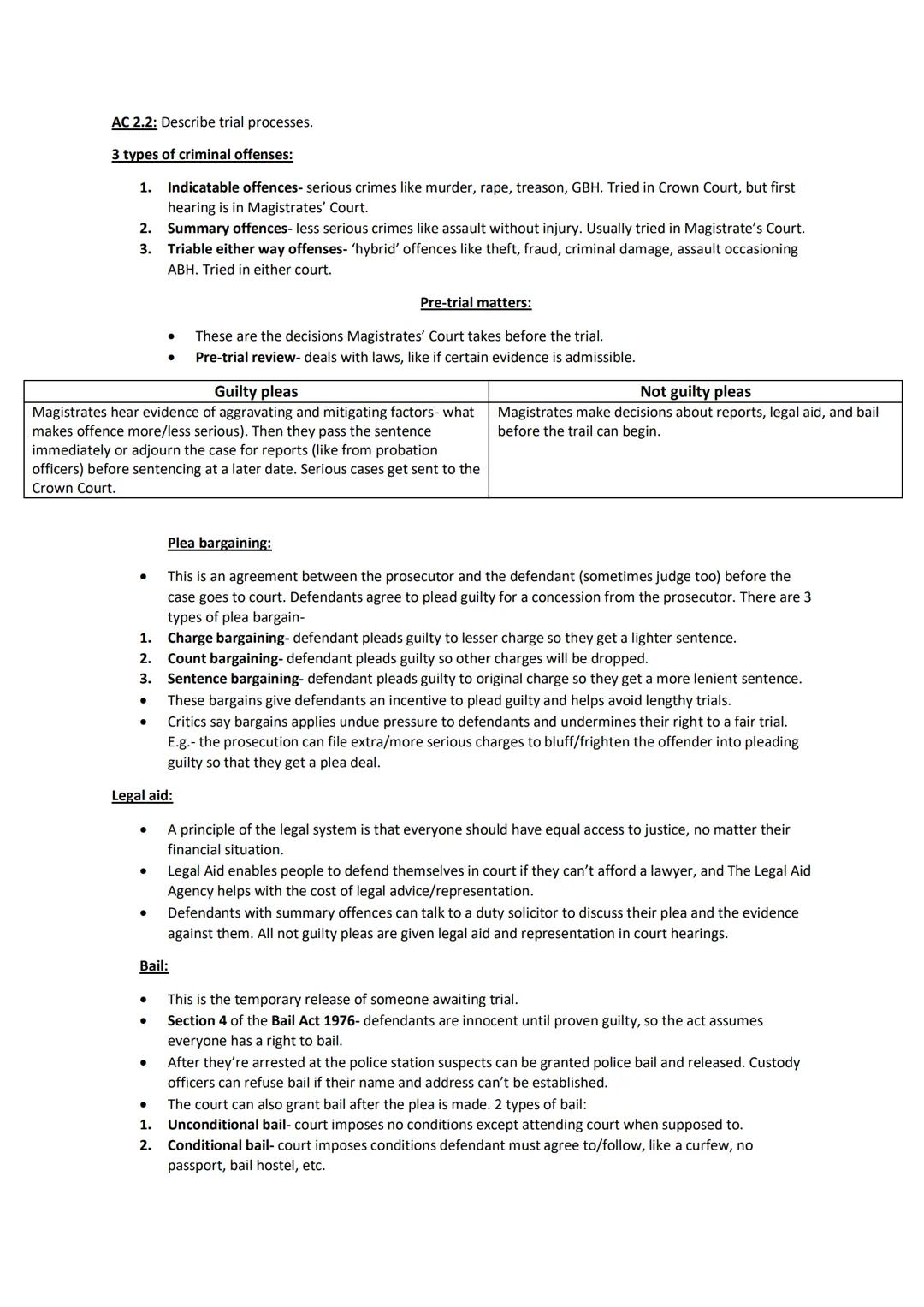 AC 2.2: Describe trial processes.

3 types of criminal offenses:

1. Indicatable offences- serious crimes like murder, rape, treason, GBH. Tried in Crown Court, but first hearing is in Magistrates' Court.
2. Summary offences- less serious crimes like assault without injury. Usually tried in Magistrate's Court.
3. Triable either way offenses- 'hybrid' offences like theft, fraud, criminal damage, assault occasioning ABH. Tried in either court.

Pre-trial matters:

• These are the decisions Magistrates' Court takes before the trial.
• Pre-trial review- deals with laws, like if certain evidence is admissible.

| Guilty pleas | Not guilty pleas |
|---|---|
| Magistrates hear evidence of aggravating and mitigating factors- what makes offence more/less serious). Then they pass the sentence immediately or adjourn the case for reports (like from probation officers) before sentencing at a later date. Serious cases get sent to the Crown Court. | Magistrates make decisions about reports, legal aid, and bail before the trail can begin. |

Plea bargaining:

• This is an agreement between the prosecutor and the defendant (sometimes judge too) before the case goes to court. Defendants agree to plead guilty for a concession from the prosecutor. There are 3 types of plea bargain-
1. Charge bargaining- defendant pleads guilty to lesser charge so they get a lighter sentence.
2. Count bargaining- defendant pleads guilty so other charges will be dropped.
3. Sentence bargaining- defendant pleads guilty to original charge so they get a more lenient sentence.
• These bargains give defendants an incentive to plead guilty and helps avoid lengthy trials.
• Critics say bargains applies undue pressure to defendants and undermines their right to a fair trial. E.g.- the prosecution can file extra/more serious charges to bluff/frighten the offender into pleading guilty so that they get a plea deal.

Legal aid:

• A principle of the legal system is that everyone should have equal access to justice, no matter their financial situation.
• Legal Aid enables people to defend themselves in court if they can't afford a lawyer, and The Legal Aid Agency helps with the cost of legal advice/representation.
• Defendants with summary offences can talk to a duty solicitor to discuss their plea and the evidence against them. All not guilty pleas are given legal aid and representation in court hearings.

Bail:

• This is the temporary release of someone awaiting trial.
• Section 4 of the Bail Act 1976- defendants are innocent until proven guilty, so the act assumes everyone has a right to bail.
• After they're arrested at the police station suspects can be granted police bail and released. Custody officers can refuse bail if their name and address can't be established.
• The court can also grant bail after the plea is made. 2 types of bail:
1. Unconditional bail- court imposes no conditions except attending court when supposed to.
2. Conditional bail- court imposes conditions defendant must agree to/follow, like a curfew, no passport, bail hostel, etc.